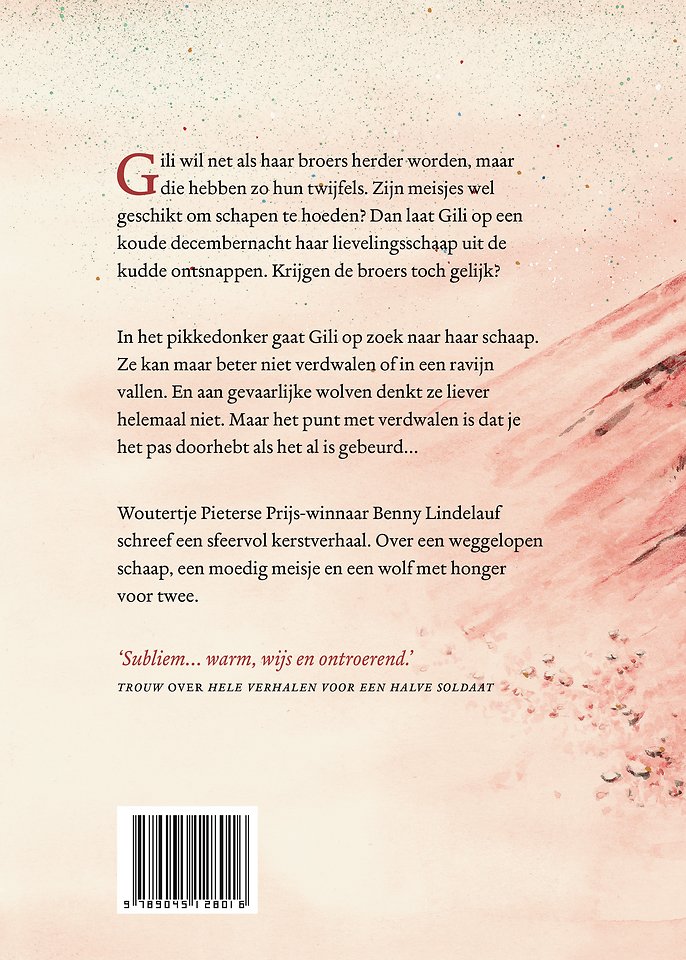 Gili wil net als haar broers herder worden, maar die hebben zo hun twijfels. Zijn meisjes wel geschikt om schapen te hoeden? Dan laat Gili op een koude decembernacht haar lievelingsschaap uit de kudde ontsnappen. Krijgen de broers toch gelijk?

In het pikkedonker gaat Gili op zoek naar haar schaap. Ze kan maar beter niet verdwalen of in een ravijn vallen. En aan gevaarlijke wolven denkt ze liever helemaal niet. Maar het punt met verdwalen is dat je het pas doorhebt als het al is gebeurd...

Woutertje Pieterse Prijs-winnaar Benny Lindelauf schreef een sfeervol kerstverhaal. Over een weggelopen schaap, een moedig meisje en een wolf met honger voor twee.

'Subliem... warm, wijs en ontroerend.'
TROUW OVER HELE VERHALEN VOOR EEN HALVE SOLDAAT

9 789045 128016